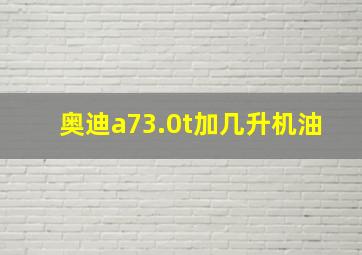 奥迪a73.0t加几升机油